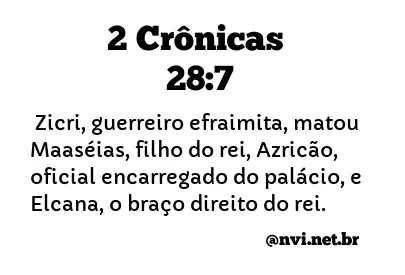 2 Crônicas 28:7

Zicri, guerreiro efraimita, matou Maaséias, filho do rei, Azricão, oficial encarregado do palácio, e Elcana, o braço direito do rei.

@nvi.net.br